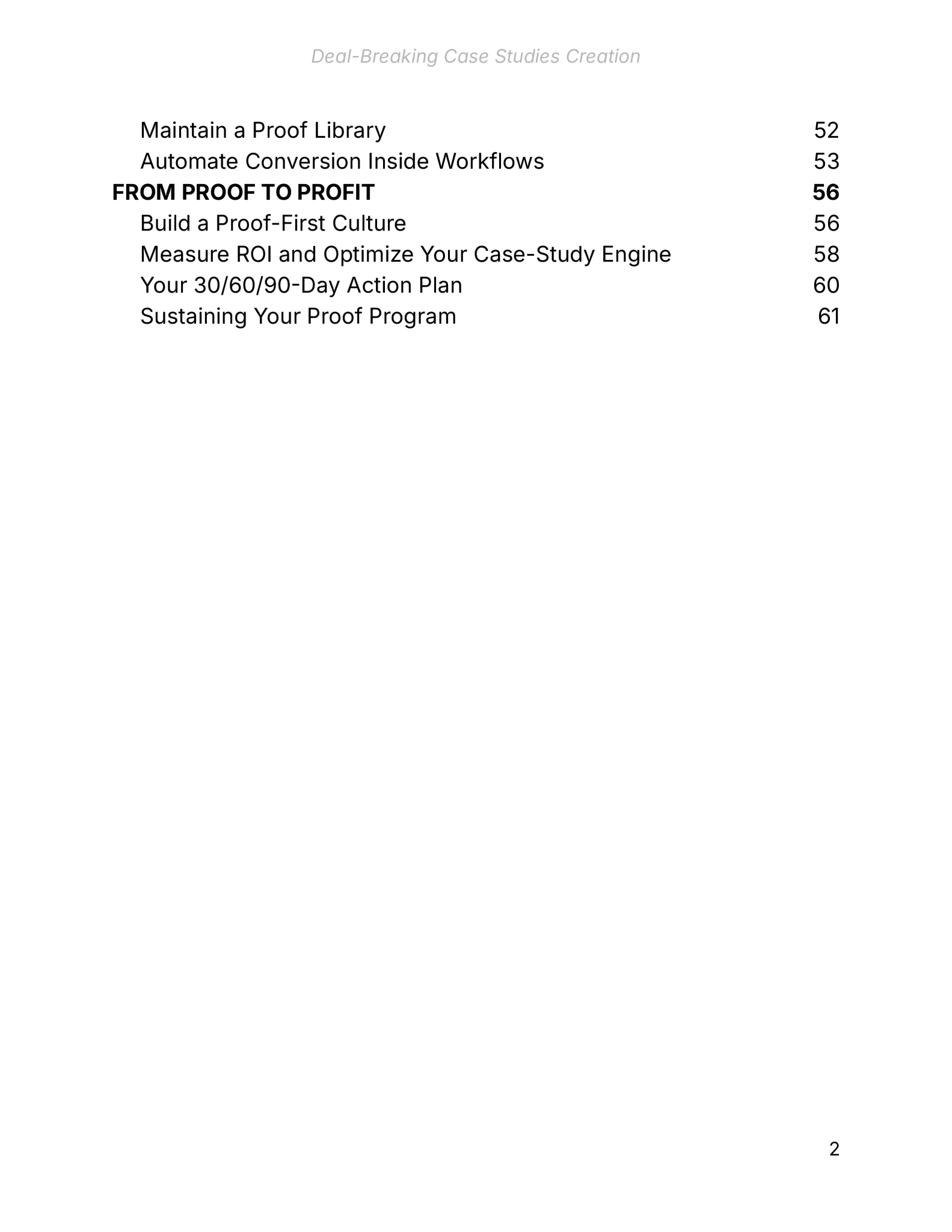 Deal-Breaking Case Studies Creation

Maintain a Proof Library 52
Automate Conversion Inside Workflows 53
FROM PROOF TO PROFIT 56
Build a Proof-First Culture 56
Measure ROI and Optimize Your Case-Study Engine 58
Your 30/60/90-Day Action Plan 60
Sustaining Your Proof Program 61

2